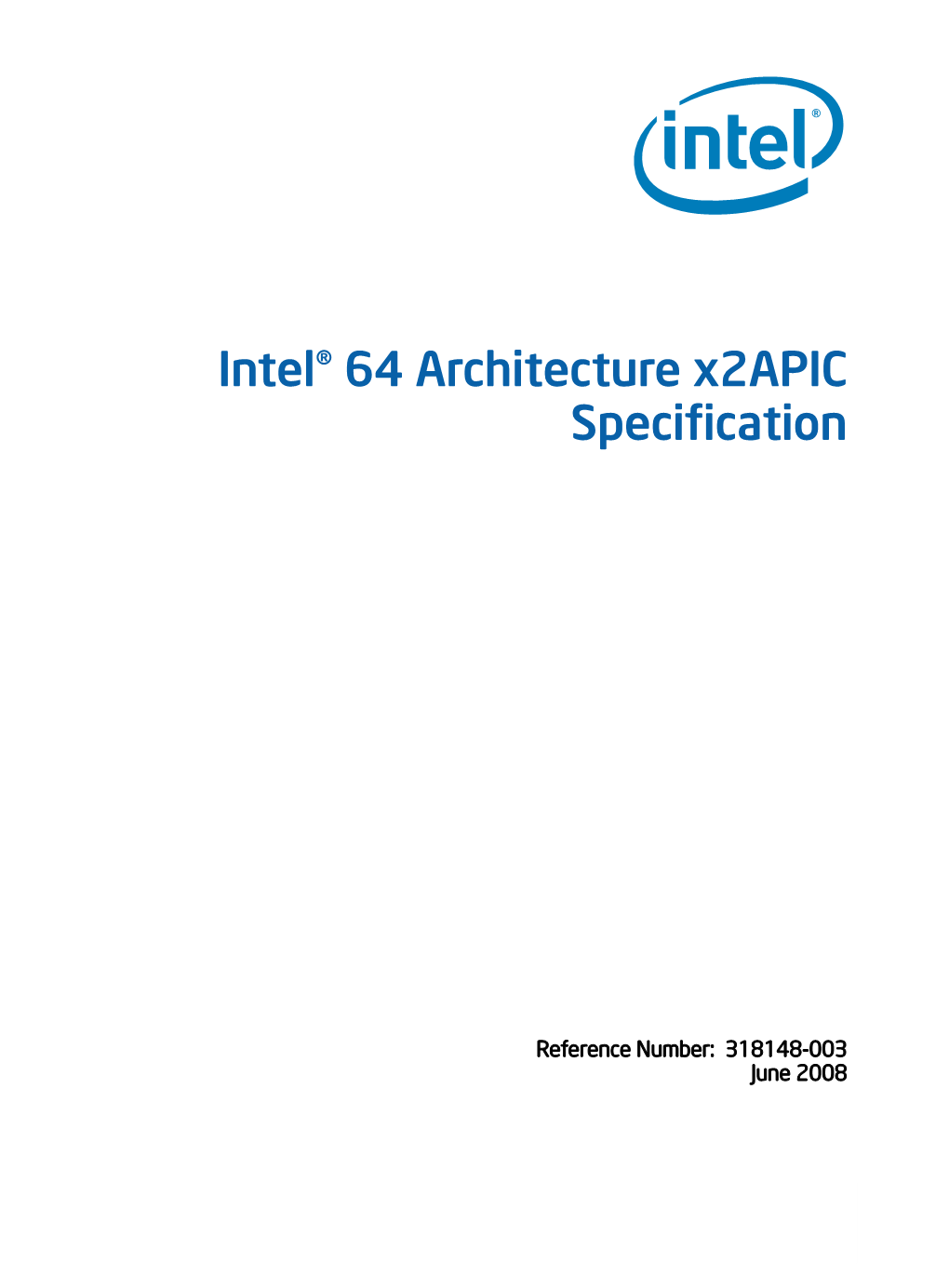 intel®

Intel® 64 Architecture x2APIC Specification

Reference Number: 318148-003
June 2008